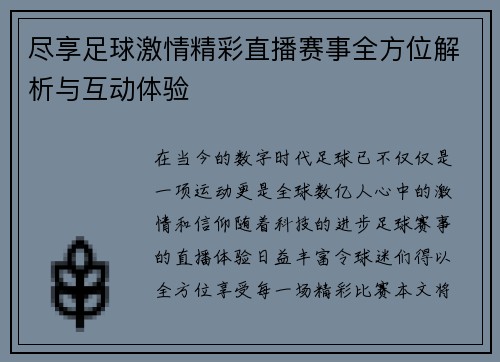 尽享足球激情精彩直播赛事全方位解析与互动体验

在当今的数字时代足球已不仅仅是一项运动更是全球数亿人心中的激情和信仰随着科技的进步足球赛事的直播体验日益丰富令球迷们得以全方位享受每一场精彩比赛本文将